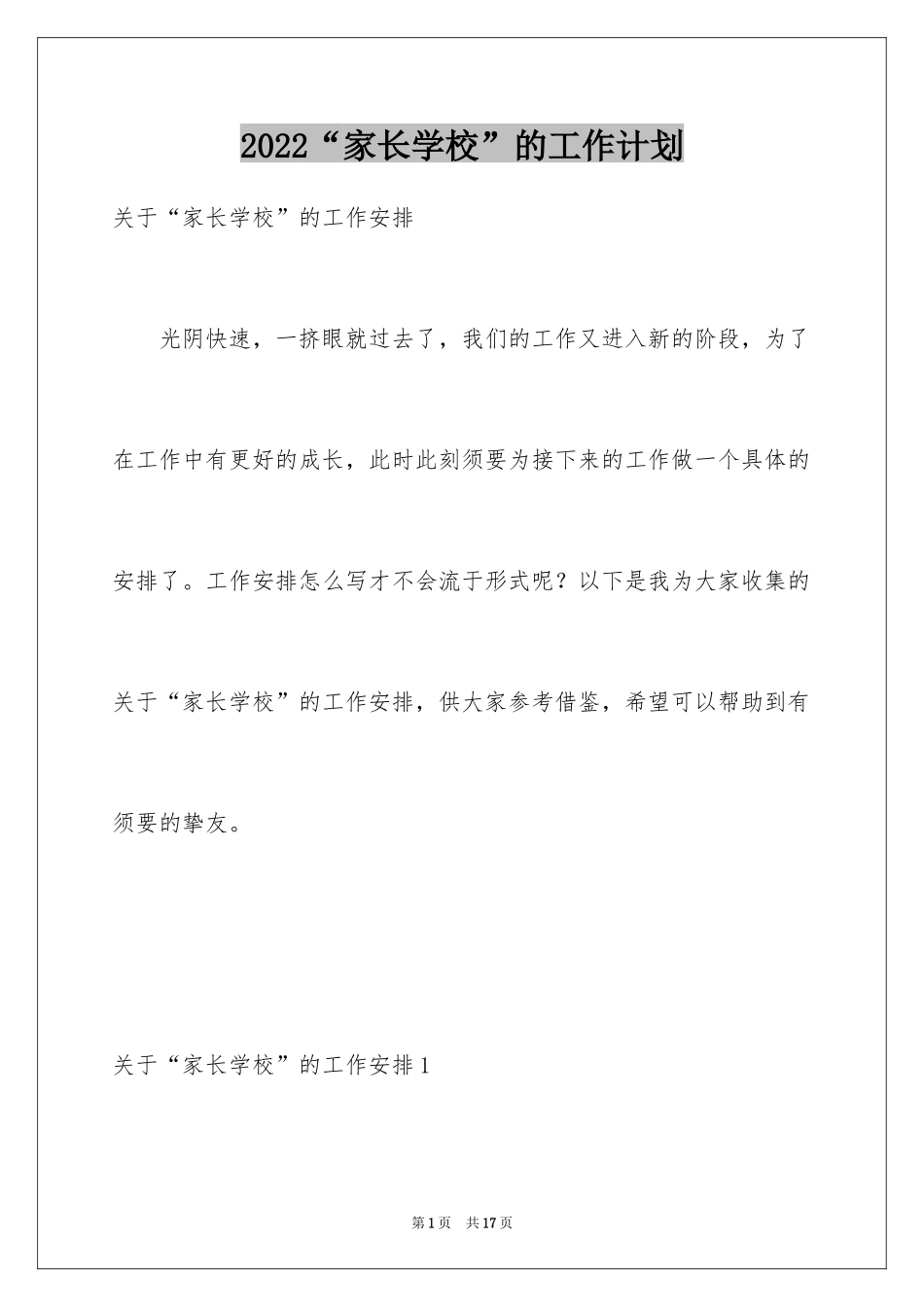 2022“家长学校”的工作计划

关于“家长学校”的工作安排

光阴快速，一挤眼就过去了，我们的工作又进入新的阶段，为了在工作中有更好的成长，此时此刻须要为接下来的工作做一个具体的安排了。工作安排怎么写才不会流于形式呢？以下是我为大家收集的关于“家长学校”的工作安排，供大家参考借鉴，希望可以帮助到有须要的挚友。

关于“家长学校”的工作安排1

第1页　共17页